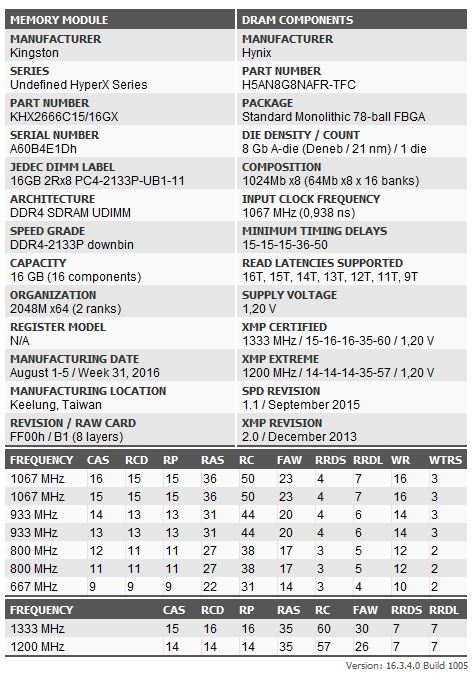 MEMORY MODULE

MANUFACTURER
Kingston

SERIES
Undefined HyperX Series

PART NUMBER
KHX2666C15/16GX

SERIAL NUMBER
A60B4E1Dh

JEDEC DIMM LABEL
16GB 2Rx8 PC4-2133P-UB1-11

ARCHITECTURE
DDR4 SDRAM UDIMM

SPEED GRADE
DDR4-2133P downbin

CAPACITY
16 GB (16 components)

ORGANIZATION
2048M x64 (2 ranks)

REGISTER MODEL
N/A

MANUFACTURING DATE
August 1-5 / Week 31, 2016

MANUFACTURING LOCATION
Keelung, Taiwan

REVISION / RAW CARD
FF00h / B1 (8 layers)

DRAM COMPONENTS

MANUFACTURER
Hynix

PART NUMBER
H5AN8G8NAFR-TFC

PACKAGE
Standard Monolithic 78-ball FBGA

DIE DENSITY / COUNT
8 Gb A-die (Deneb / 21 nm) / 1 die

COMPOSITION
1024Mb x8 (64Mb x8 x 16 banks)

INPUT CLOCK FREQUENCY
1067 MHz (0,938 ns)

MINIMUM TIMING DELAYS
15-15-15-36-50

READ LATENCIES SUPPORTED
16T, 15T, 14T, 13T, 12T, 11T, 9T

SUPPLY VOLTAGE
1,20 V

XMP CERTIFIED
1333 MHz / 15-16-16-35-60 / 1,20 V

XMP EXTREME
1200 MHz / 14-14-14-35-57 / 1,20 V

SPD REVISION
1.1 / September 2015

XMP REVISION
2.0 / December 2013

| FREQUENCY | CAS | RCD | RP | RAS | RC | FAW | RRDS | RRDL | WR | WTRS |
|---|---|---|---|---|---|---|---|---|---|---|
| 1067 MHz | 16 | 15 | 15 | 36 | 50 | 23 | 4 | 7 | 16 | 3 |
| 1067 MHz | 15 | 15 | 15 | 36 | 50 | 23 | 4 | 7 | 16 | 3 |
| 933 MHz | 14 | 13 | 13 | 31 | 44 | 20 | 4 | 6 | 14 | 3 |
| 933 MHz | 13 | 13 | 13 | 31 | 44 | 20 | 4 | 6 | 14 | 3 |
| 800 MHz | 12 | 11 | 11 | 27 | 38 | 17 | 3 | 5 | 12 | 2 |
| 800 MHz | 11 | 11 | 11 | 27 | 38 | 17 | 3 | 5 | 12 | 2 |
| 667 MHz | 9 | 9 | 9 | 22 | 31 | 14 | 3 | 4 | 10 | 2 |

| FREQUENCY | CAS | RCD | RP | RAS | RC | FAW | RRDS | RRDL |
|---|---|---|---|---|---|---|---|---|
| 1333 MHz | 15 | 16 | 16 | 35 | 60 | 30 | 7 | 7 |
| 1200 MHz | 14 | 14 | 14 | 35 | 57 | 26 | 7 | 7 |

Version: 16.3.4.0 Build 1005